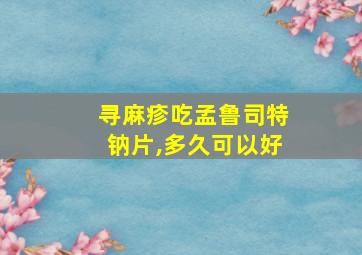 寻麻疹吃孟鲁司特钠片,多久可以好